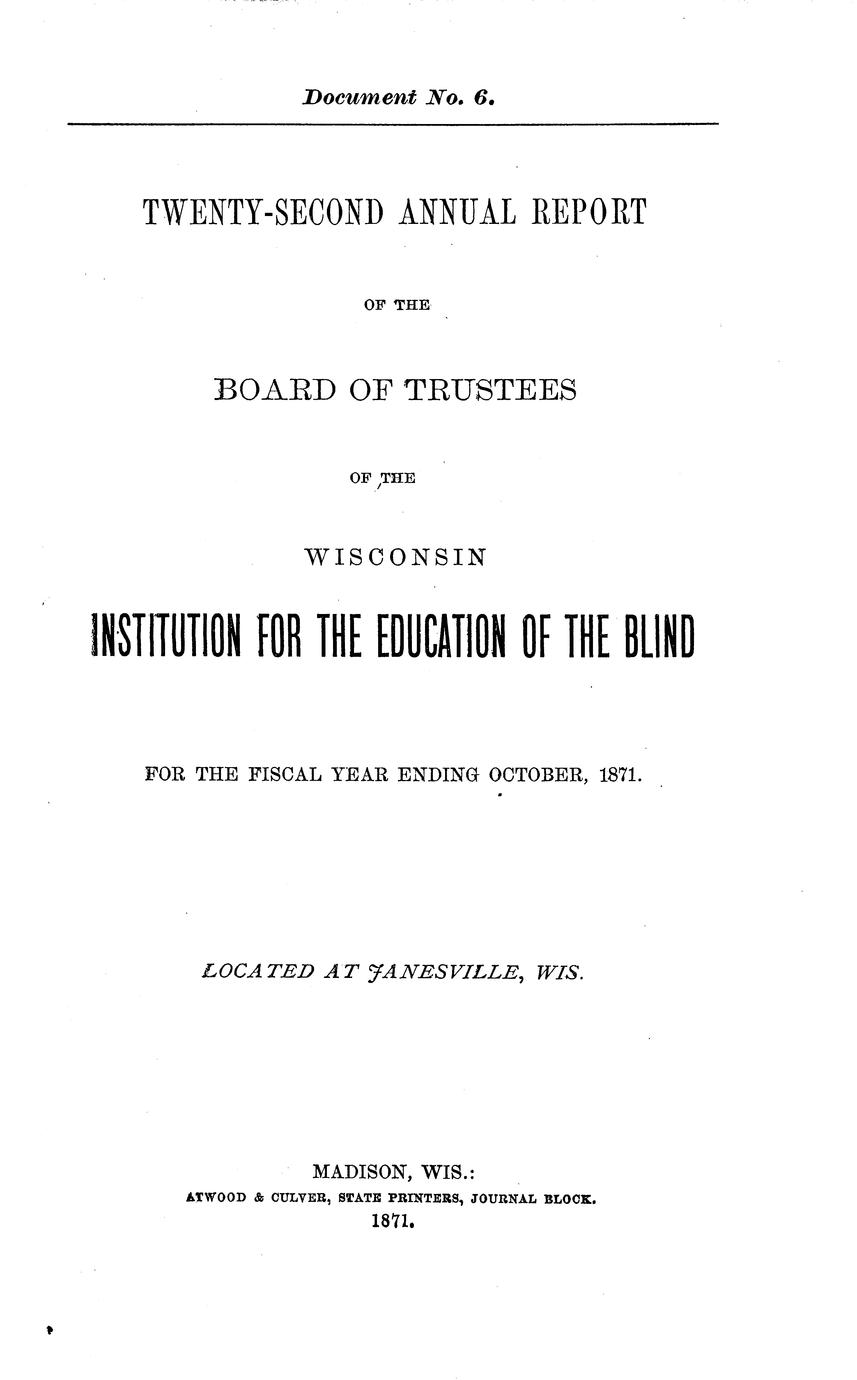 Document No. 6.

TWENTY-SECOND ANNUAL REPORT

OF THE

BOARD OF TRUSTEES

OF THE

WISCONSIN

INSTITUTION FOR THE EDUCATION OF THE BLIND

FOR THE FISCAL YEAR ENDING OCTOBER, 1871.

LOCATED AT JANESVILLE, WIS.

MADISON, WIS.:
ATWOOD & CULVER, STATE PRINTERS, JOURNAL BLOCK.
1871.